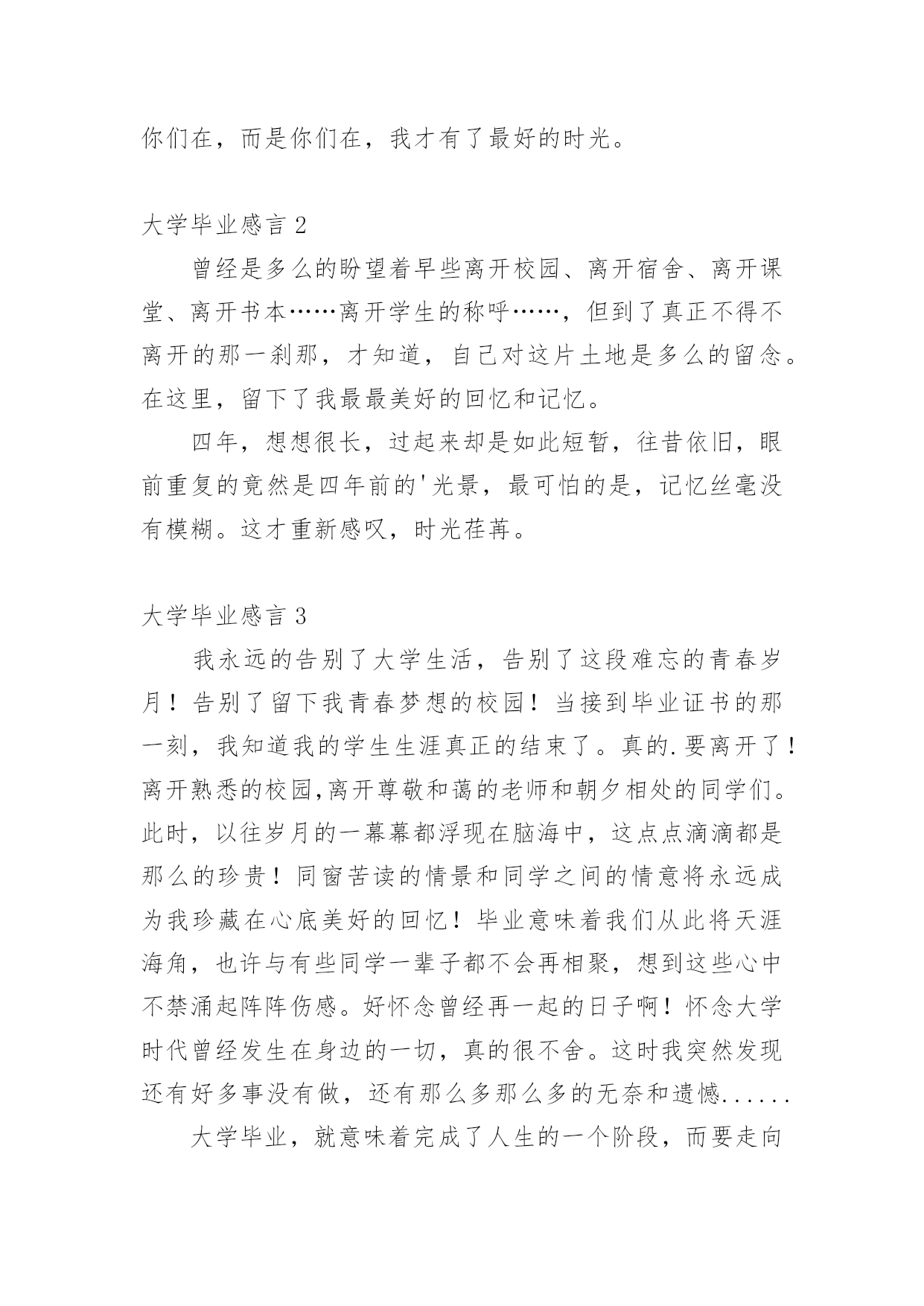 你们在，而是你们在，我才有了最好的时光。

大学毕业感言 2

曾经是多么的盼望着早些离开校园、离开宿舍、离开课堂、离开书本……离开学生的称呼……，但到了真正不得不离开的那一刹那，才知道，自己对这片土地是多么的留念。在这里，留下了我最最美好的回忆和记忆。

四年，想想很长，过起来却是如此短暂，往昔依旧，眼前重复的竟然是四年前的'光景，最可怕的是，记忆丝毫没有模糊。这才重新感叹，时光荏苒。

大学毕业感言 3

我永远的告别了大学生活，告别了这段难忘的青春岁月！告别了留下我青春梦想的校园！当接到毕业证书的那一刻，我知道我的学生生涯真正的结束了。真的.要离开了！离开熟悉的校园,离开尊敬和蔼的老师和朝夕相处的同学们。此时，以往岁月的一幕幕都浮现在脑海中，这点点滴滴都是那么的珍贵！同窗苦读的情景和同学之间的情意将永远成为我珍藏在心底美好的回忆！毕业意味着我们从此将天涯海角，也许与有些同学一辈子都不会再相聚，想到这些心中不禁涌起阵阵伤感。好怀念曾经再一起的日子啊！怀念大学时代曾经发生在身边的一切，真的很不舍。这时我突然发现还有好多事没有做，还有那么多那么多的无奈和遗憾......

大学毕业，就意味着完成了人生的一个阶段，而要走向